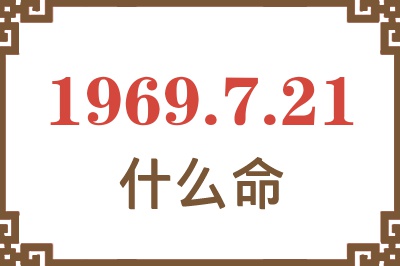 1969.7.21
什么命